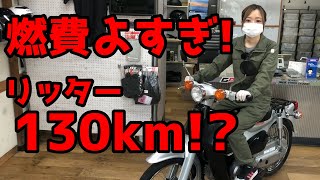 燃費よすぎ!

リッター

130km!?